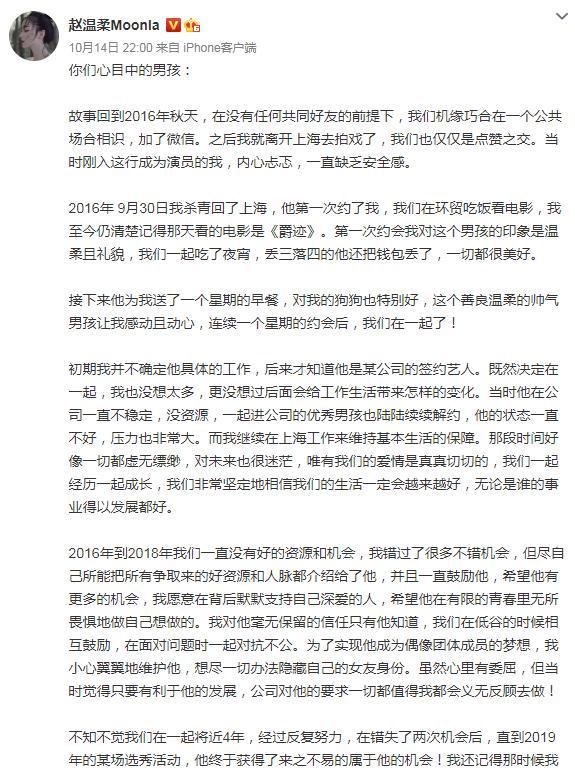 赵温柔Moonla

10月14日 22:00 来自 iPhone客户端

你们心目中的男孩：

故事回到2016年秋天，在没有任何共同好友的前提下，我们机缘巧合在一个公共场合相识，加了微信。之后我就离开上海去拍戏了，我们也仅仅是点赞之交。当时刚入这行成为演员的我，内心忐忑，一直缺乏安全感。

2016年 9月30日我杀青回了上海，他第一次约了我，我们在环贸吃饭看电影，我至今仍清楚记得那天看的电影是《爵迹》。第一次约会我对这个男孩的印象是温柔且礼貌，我们一起吃了夜宵，丢三落四的他还把钱包丢了，一切都很美好。

接下来他为我送了一个星期的早餐，对我的狗狗也特别好，这个善良温柔的帅气男孩让我感动且动心，连续一个星期的约会后，我们在一起了！

初期我并不确定他具体的工作，后来才知道他是某公司的签约艺人。既然决定在一起，我也没想太多，更没想过后面会给工作生活带来怎样的变化。当时他在公司一直不稳定，没资源，一起进公司的优秀男孩也陆陆续续解约，他的状态一直不好，压力也非常大。而我继续在上海工作来维持基本生活的保障。那段时间好像一切都虚无缥缈，对未来也很迷茫，唯有我们的爱情是真真切切的，我们一起经历一起成长，我们非常坚定地相信我们的生活一定会越来越好，无论是谁的事业得以发展都好。

2016年到2018年我们一直没有好的资源和机会，我错过了很多不错机会，但尽自己所能把所有争取来的好资源和人脉都介绍给了他，并且一直鼓励他，希望他有更多的机会，我愿意在背后默默支持自己深爱的人，希望他在有限的青春里无所畏惧地做自己想做的。我对他毫无保留的信任只有他知道，我们在低谷的时候相互鼓励，在面对问题时一起对抗不公。为了实现他成为偶像团体成员的梦想，我小心翼翼地维护他，想尽一切办法隐藏自己的女友身份。虽然心里有委屈，但当时觉得只要有利于他的发展，公司对他的要求一切都值得我都会义无反顾去做！

不知不觉我们在一起将近4年，经过反复努力，在错失了两次机会后，直到2019年的某场选秀活动，他终于获得了来之不易的属于他的机会！我还记得那时候我